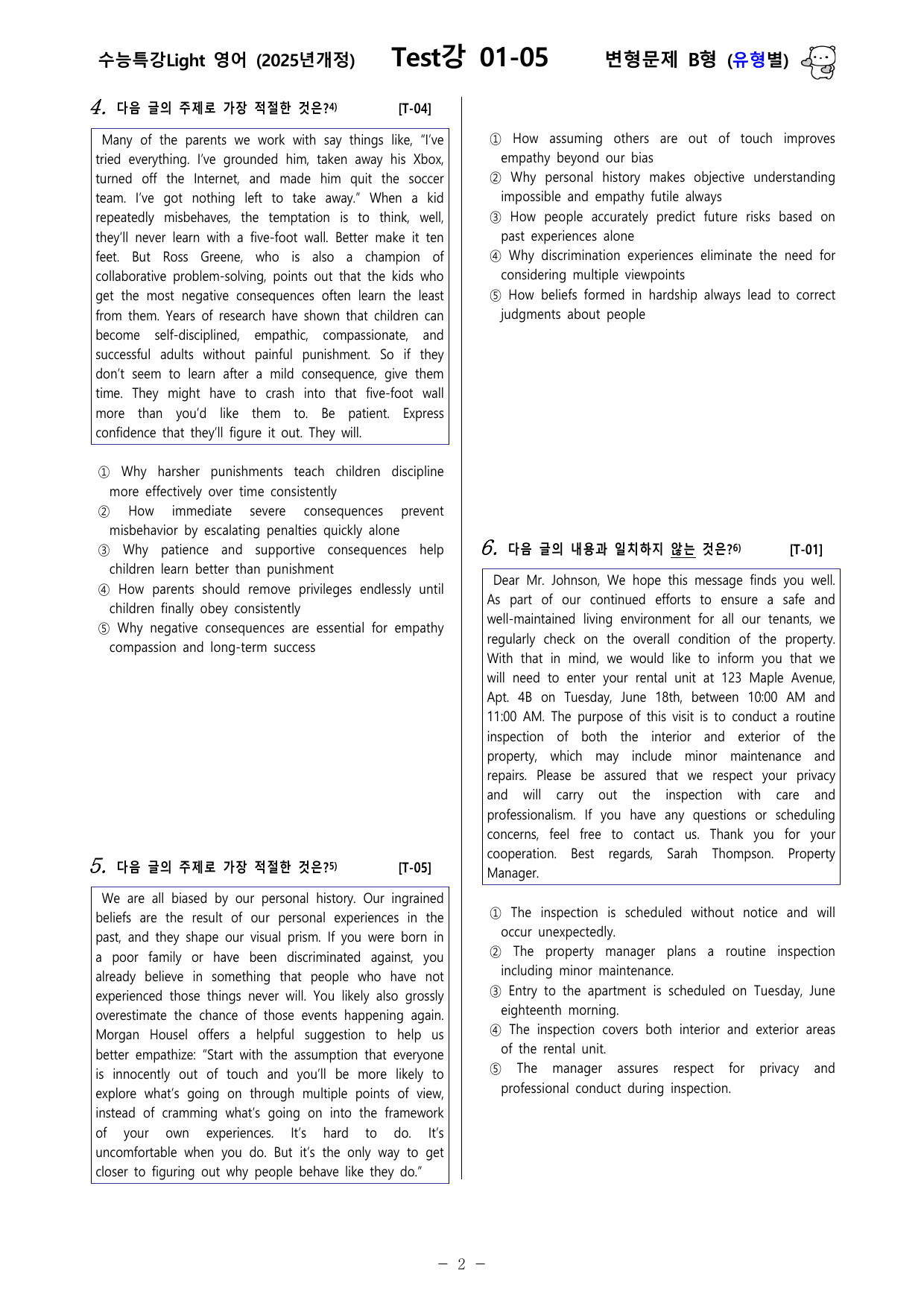 수능특강Light 영어 (2025년개정) Test강 01-05 변형문제 B형 (유형별)

4. 다음 글의 주제로 가장 적절한 것은?$^{4)}$ [T-04]

Many of the parents we work with say things like, "I've tried everything. I've grounded him, taken away his Xbox, turned off the Internet, and made him quit the soccer team. I've got nothing left to take away." When a kid repeatedly misbehaves, the temptation is to think, well, they'll never learn with a five-foot wall. Better make it ten feet. But Ross Greene, who is also a champion of collaborative problem-solving, points out that the kids who get the most negative consequences often learn the least from them. Years of research have shown that children can become self-disciplined, empathic, compassionate, and successful adults without painful punishment. So if they don't seem to learn after a mild consequence, give them time. They might have to crash into that five-foot wall more than you'd like them to. Be patient. Express confidence that they'll figure it out. They will.

① Why harsher punishments teach children discipline more effectively over time consistently
② How immediate severe consequences prevent misbehavior by escalating penalties quickly alone
③ Why patience and supportive consequences help children learn better than punishment
④ How parents should remove privileges endlessly until children finally obey consistently
⑤ Why negative consequences are essential for empathy compassion and long-term success

5. 다음 글의 주제로 가장 적절한 것은?$^{5)}$ [T-05]

We are all biased by our personal history. Our ingrained beliefs are the result of our personal experiences in the past, and they shape our visual prism. If you were born in a poor family or have been discriminated against, you already believe in something that people who have not experienced those things never will. You likely also grossly overestimate the chance of those events happening again. Morgan Housel offers a helpful suggestion to help us better empathize: "Start with the assumption that everyone is innocently out of touch and you'll be more likely to explore what's going on through multiple points of view, instead of cramming what's going on into the framework of your own experiences. It's hard to do. It's uncomfortable when you do. But it's the only way to get closer to figuring out why people behave like they do."

① How assuming others are out of touch improves empathy beyond our bias
② Why personal history makes objective understanding impossible and empathy futile always
③ How people accurately predict future risks based on past experiences alone
④ Why discrimination experiences eliminate the need for considering multiple viewpoints
⑤ How beliefs formed in hardship always lead to correct judgments about people

6. 다음 글의 내용과 일치하지 않는 것은?$^{6)}$ [T-01]

Dear Mr. Johnson, We hope this message finds you well. As part of our continued efforts to ensure a safe and well-maintained living environment for all our tenants, we regularly check on the overall condition of the property. With that in mind, we would like to inform you that we will need to enter your rental unit at 123 Maple Avenue, Apt. 4B on Tuesday, June 18th, between 10:00 AM and 11:00 AM. The purpose of this visit is to conduct a routine inspection of both the interior and exterior of the property, which may include minor maintenance and repairs. Please be assured that we respect your privacy and will carry out the inspection with care and professionalism. If you have any questions or scheduling concerns, feel free to contact us. Thank you for your cooperation. Best regards, Sarah Thompson. Property Manager.

① The inspection is scheduled without notice and will occur unexpectedly.
② The property manager plans a routine inspection including minor maintenance.
③ Entry to the apartment is scheduled on Tuesday, June eighteenth morning.
④ The inspection covers both interior and exterior areas of the rental unit.
⑤ The manager assures respect for privacy and professional conduct during inspection.

- 2 -